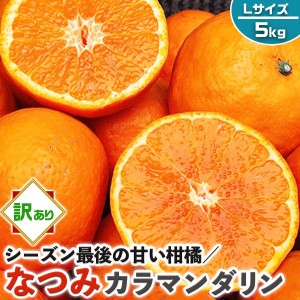 Lサイズ
5kg

訳あり

シーズン最後の甘い柑橘／
なつみ カラマンダリン